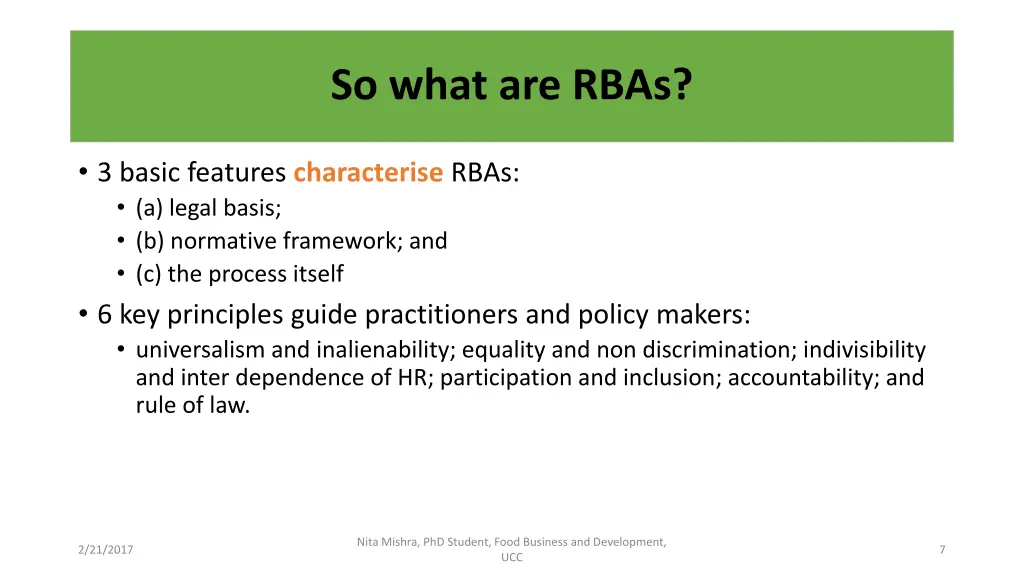 So what are RBAs?

• 3 basic features characterise RBAs:
  • (a) legal basis;
  • (b) normative framework; and
  • (c) the process itself
• 6 key principles guide practitioners and policy makers:
  • universalism and inalienability; equality and non discrimination; indivisibility and inter dependence of HR; participation and inclusion; accountability; and rule of law.

2/21/2017

Nita Mishra, PhD Student, Food Business and Development, UCC

7